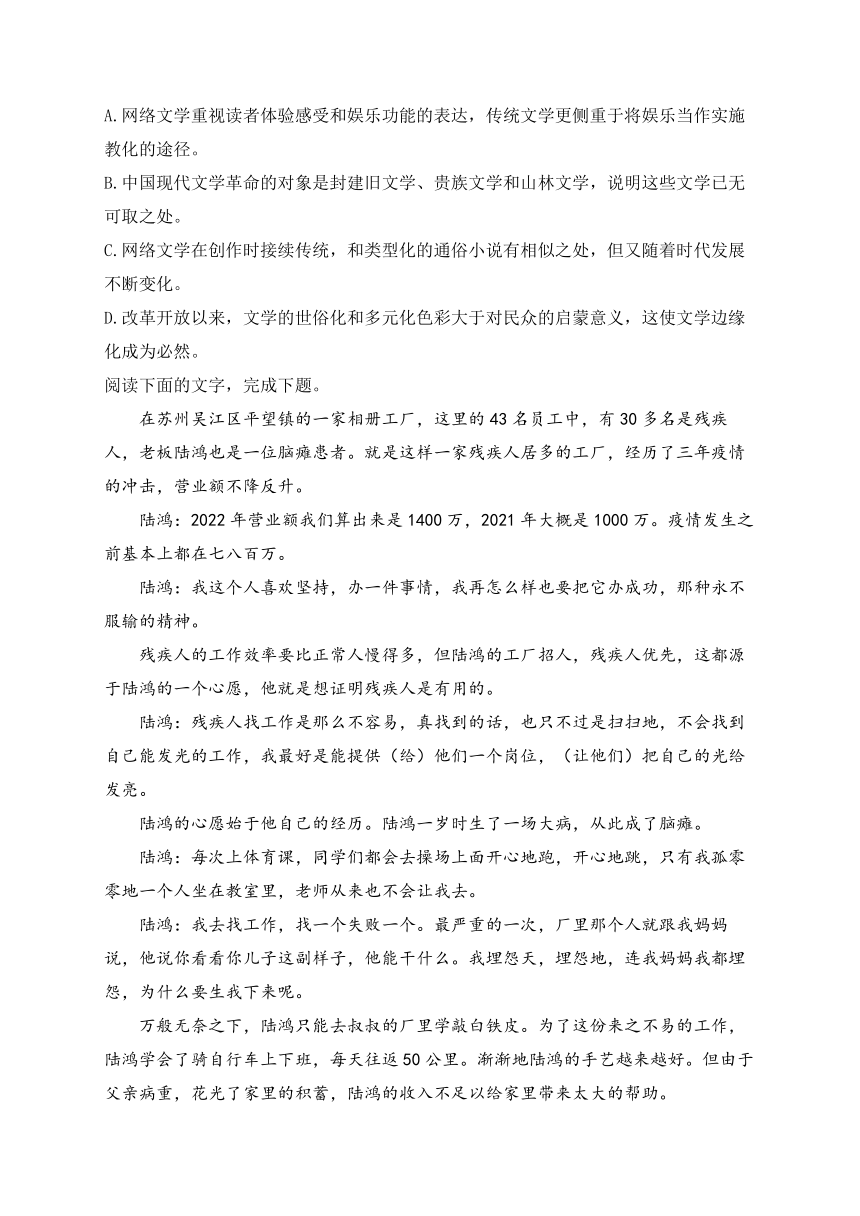 A.网络文学重视读者体验感受和娱乐功能的表达，传统文学更侧重于将娱乐当作实施教化的途径。
B.中国现代文学革命的对象是封建旧文学、贵族文学和山林文学，说明这些文学已无可取之处。
C.网络文学在创作时接续传统，和类型化的通俗小说有相似之处，但又随着时代发展不断变化。
D.改革开放以来，文学的世俗化和多元化色彩大于对民众的启蒙意义，这使文学边缘化成为必然。
阅读下面的文字，完成下题。

在苏州吴江区平望镇的一家相册工厂，这里的43名员工中，有30多名是残疾人，老板陆鸿也是一位脑瘫患者。就是这样一家残疾人居多的工厂，经历了三年疫情的冲击，营业额不降反升。

陆鸿：2022年营业额我们算出来是1400万，2021年大概是1000万。疫情发生之前基本上都在七八百万。

陆鸿：我这个人喜欢坚持，办一件事情，我再怎么样也要把它办成功，那种永不服输的精神。

残疾人的工作效率要比正常人慢得多，但陆鸿的工厂招人，残疾人优先，这都源于陆鸿的一个心愿，他就是想证明残疾人是有用的。

陆鸿：残疾人找工作是那么不容易，真找到的话，也只不过是扫扫地，不会找到自己能发光的工作，我最好是能提供（给）他们一个岗位，（让他们）把自己的光给发亮。

陆鸿的心愿始于他自己的经历。陆鸿一岁时生了一场大病，从此成了脑瘫。

陆鸿：每次上体育课，同学们都会去操场上面开心地跑，开心地跳，只有我孤零零地一个人坐在教室里，老师从来也不会让我去。

陆鸿：我去找工作，找一个失败一个。最严重的一次，厂里那个人就跟我妈妈说，他说你看看你儿子这副样子，他能干什么。我埋怨天，埋怨地，连我妈妈我都埋怨，为什么要生我下来呢。

万般无奈之下，陆鸿只能去叔叔的厂里学敲白铁皮。为了这份来之不易的工作，陆鸿学会了骑自行车上下班，每天往返50公里。渐渐地陆鸿的手艺越来越好。但由于父亲病重，花光了家里的积蓄，陆鸿的收入不足以给家里带来太大的帮助。